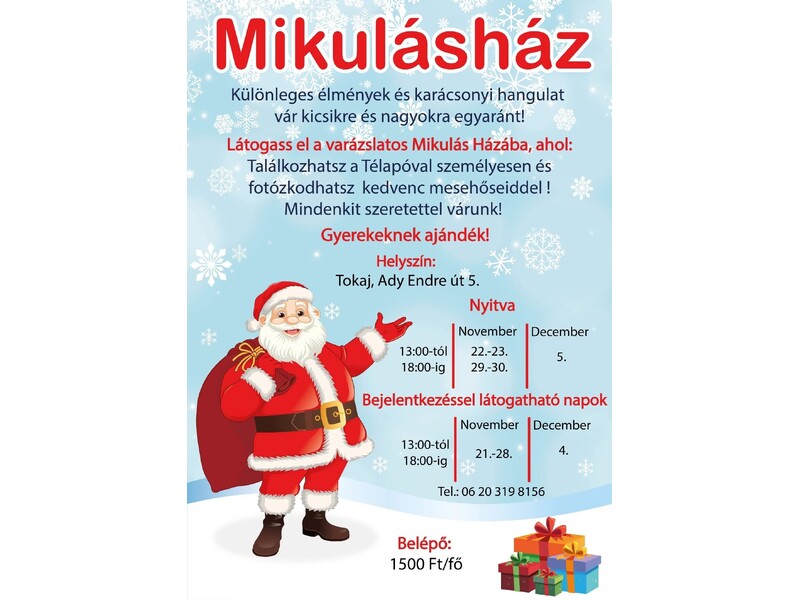 Mikulásház

Különleges élmények és karácsonyi hangulat vár kicsikre és nagyokra egyaránt!

Látogass el a varázslatos Mikulás Házába, ahol:
Találkozhatsz a Télapóval személyesen és fotózkodhatsz kedvenc mesehőseiddel !
Mindenkit szeretettel várunk!

Gyerekeknek ajándék!

Helyszín:
Tokaj, Ady Endre út 5.

Nyitva

| | November | December |
|---|---|---|
| 13:00-tól 18:00-ig | 22.-23. 29.-30. | 5. |

Bejelentkezéssel látogatható napok

| | November | December |
|---|---|---|
| 13:00-tól 18:00-ig | 21.-28. | 4. |

Tel.: 06 20 319 8156

Belépő:
1500 Ft/fő